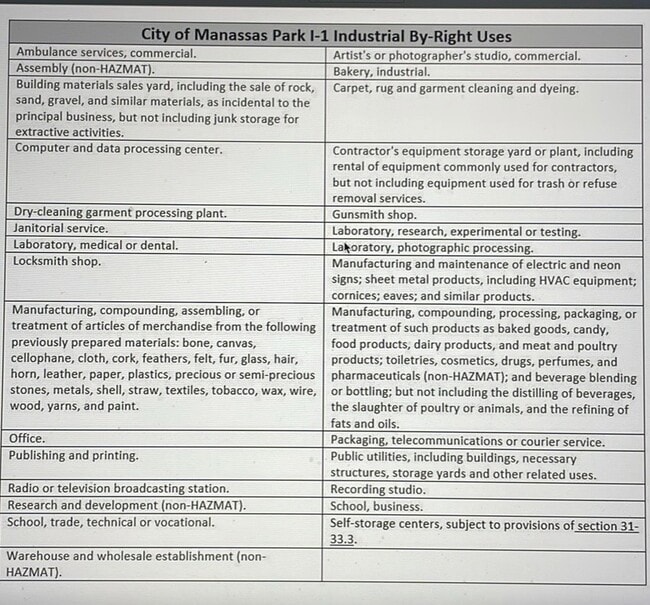 | City of Manassas Park I-1 Industrial By-Right Uses | |
|---|---|
| Ambulance services, commercial. | Artist's or photographer's studio, commercial. |
| Assembly (non-HAZMAT). | Bakery, industrial. |
| Building materials sales yard, including the sale of rock, sand, gravel, and similar materials, as incidental to the principal business, but not including junk storage for extractive activities. | Carpet, rug and garment cleaning and dyeing. |
| Computer and data processing center. | Contractor's equipment storage yard or plant, including rental of equipment commonly used for contractors, but not including equipment used for trash or refuse removal services. |
| Dry-cleaning garment processing plant. | Gunsmith shop. |
| Janitorial service. | Laboratory, research, experimental or testing. |
| Laboratory, medical or dental. | Laboratory, photographic processing. |
| Locksmith shop. | Manufacturing and maintenance of electric and neon signs; sheet metal products, including HVAC equipment; cornices; eaves; and similar products. |
| Manufacturing, compounding, assembling, or treatment of articles of merchandise from the following previously prepared materials: bone, canvas, cellophane, cloth, cork, feathers, felt, fur, glass, hair, horn, leather, paper, plastics, precious or semi-precious stones, metals, shell, straw, textiles, tobacco, wax, wire, wood, yarns, and paint. | Manufacturing, compounding, processing, packaging, or treatment of such products as baked goods, candy, food products, dairy products, and meat and poultry products; toiletries, cosmetics, drugs, perfumes, and pharmaceuticals (non-HAZMAT); and beverage blending or bottling; but not including the distilling of beverages, the slaughter of poultry or animals, and the refining of fats and oils. |
| Office. | Packaging, telecommunications or courier service. |
| Publishing and printing. | Public utilities, including buildings, necessary structures, storage yards and other related uses. |
| Radio or television broadcasting station. | Recording studio. |
| Research and development (non-HAZMAT). | School, business. |
| School, trade, technical or vocational. | Self-storage centers, subject to provisions of section 31-33.3. |
| Warehouse and wholesale establishment (non-HAZMAT). | |